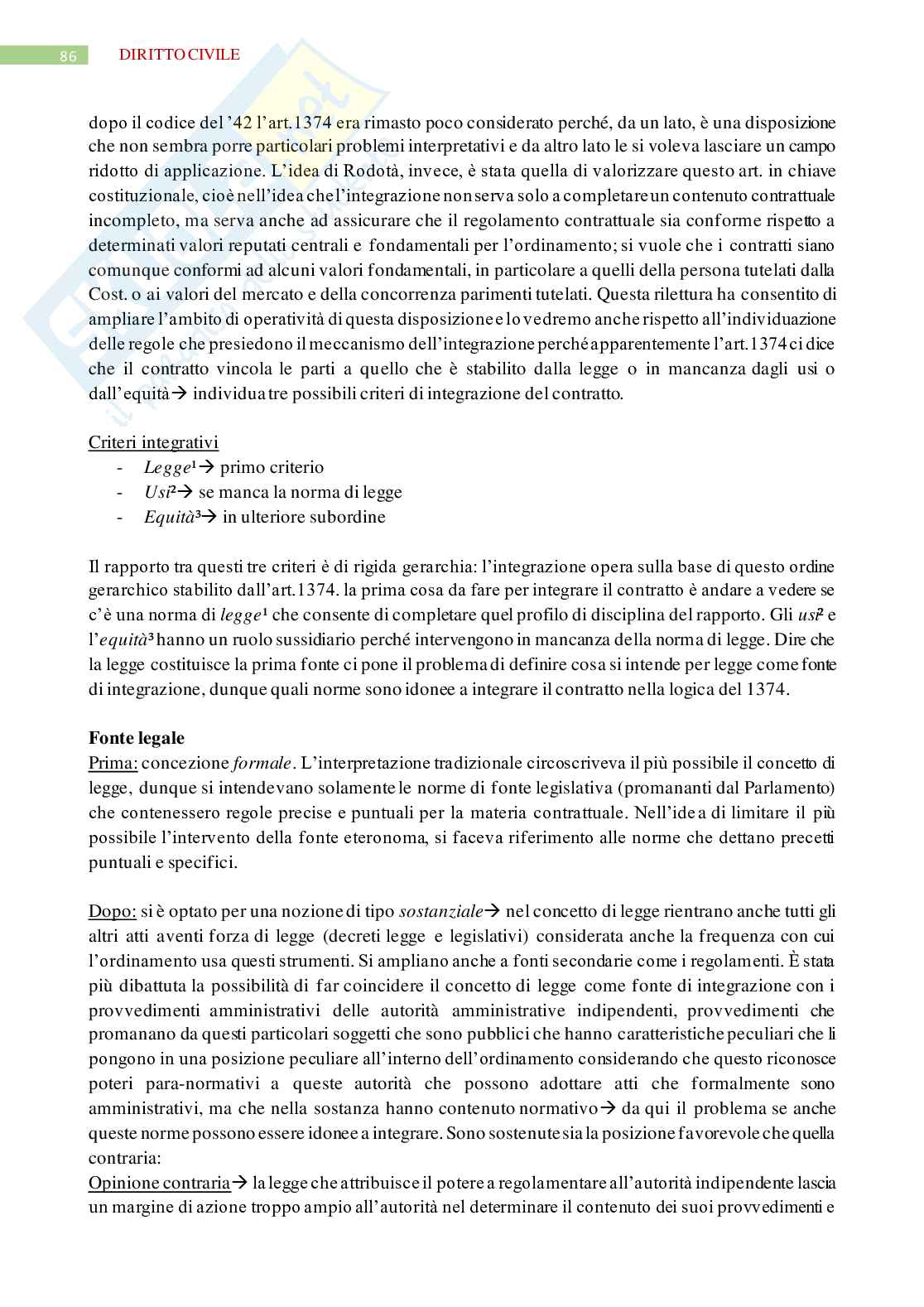 86 DIRITTO CIVILE

dopo il codice del '42 l'art.1374 era rimasto poco considerato perché, da un lato, è una disposizione che non sembra porre particolari problemi interpretativi e da altro lato le si voleva lasciare un campo ridotto di applicazione. L'idea di Rodotà, invece, è stata quella di valorizzare questo art. in chiave costituzionale, cioè nell'idea che l'integrazione non serva solo a completare un contenuto contrattuale incompleto, ma serva anche ad assicurare che il regolamento contrattuale sia conforme rispetto a determinati valori reputati centrali e fondamentali per l'ordinamento; si vuole che i contratti siano comunque conformi ad alcuni valori fondamentali, in particolare a quelli della persona tutelati dalla Cost. o ai valori del mercato e della concorrenza parimenti tutelati. Questa rilettura ha consentito di ampliare l'ambito di operatività di questa disposizione e lo vedremo anche rispetto all'individuazione delle regole che presiedono il meccanismo dell'integrazione perché apparentemente l'art.1374 ci dice che il contratto vincola le parti a quello che è stabilito dalla legge o in mancanza dagli usi o dall'equità→ individua tre possibili criteri di integrazione del contratto.

Criteri integrativi
- Legge¹→ primo criterio
- Usi²→ se manca la norma di legge
- Equità³→ in ulteriore subordine

Il rapporto tra questi tre criteri è di rigida gerarchia: l'integrazione opera sulla base di questo ordine gerarchico stabilito dall'art.1374. la prima cosa da fare per integrare il contratto è andare a vedere se c'è una norma di legge¹ che consente di completare quel profilo di disciplina del rapporto. Gli usi² e l'equità³ hanno un ruolo sussidiario perché intervengono in mancanza della norma di legge. Dire che la legge costituisce la prima fonte ci pone il problema di definire cosa si intende per legge come fonte di integrazione, dunque quali norme sono idonee a integrare il contratto nella logica del 1374.

Fonte legale
Prima: concezione formale. L'interpretazione tradizionale circoscriveva il più possibile il concetto di legge, dunque si intendevano solamente le norme di fonte legislativa (promananti dal Parlamento) che contenessero regole precise e puntuali per la materia contrattuale. Nell'idea di limitare il più possibile l'intervento della fonte eteronoma, si faceva riferimento alle norme che dettano precetti puntuali e specifici.

Dopo: si è optato per una nozione di tipo sostanziale→ nel concetto di legge rientrano anche tutti gli altri atti aventi forza di legge (decreti legge e legislativi) considerata anche la frequenza con cui l'ordinamento usa questi strumenti. Si ampliano anche a fonti secondarie come i regolamenti. È stata più dibattuta la possibilità di far coincidere il concetto di legge come fonte di integrazione con i provvedimenti amministrativi delle autorità amministrative indipendenti, provvedimenti che promanano da questi particolari soggetti che sono pubblici che hanno caratteristiche peculiari che li pongono in una posizione peculiare all'interno dell'ordinamento considerando che questo riconosce poteri para-normativi a queste autorità che possono adottare atti che formalmente sono amministrativi, ma che nella sostanza hanno contenuto normativo→ da qui il problema se anche queste norme possono essere idonee a integrare. Sono sostenute sia la posizione favorevole che quella contraria:
Opinione contraria→ la legge che attribuisce il potere a regolamentare all'autorità indipendente lascia un margine di azione troppo ampio all'autorità nel determinare il contenuto dei suoi provvedimenti e